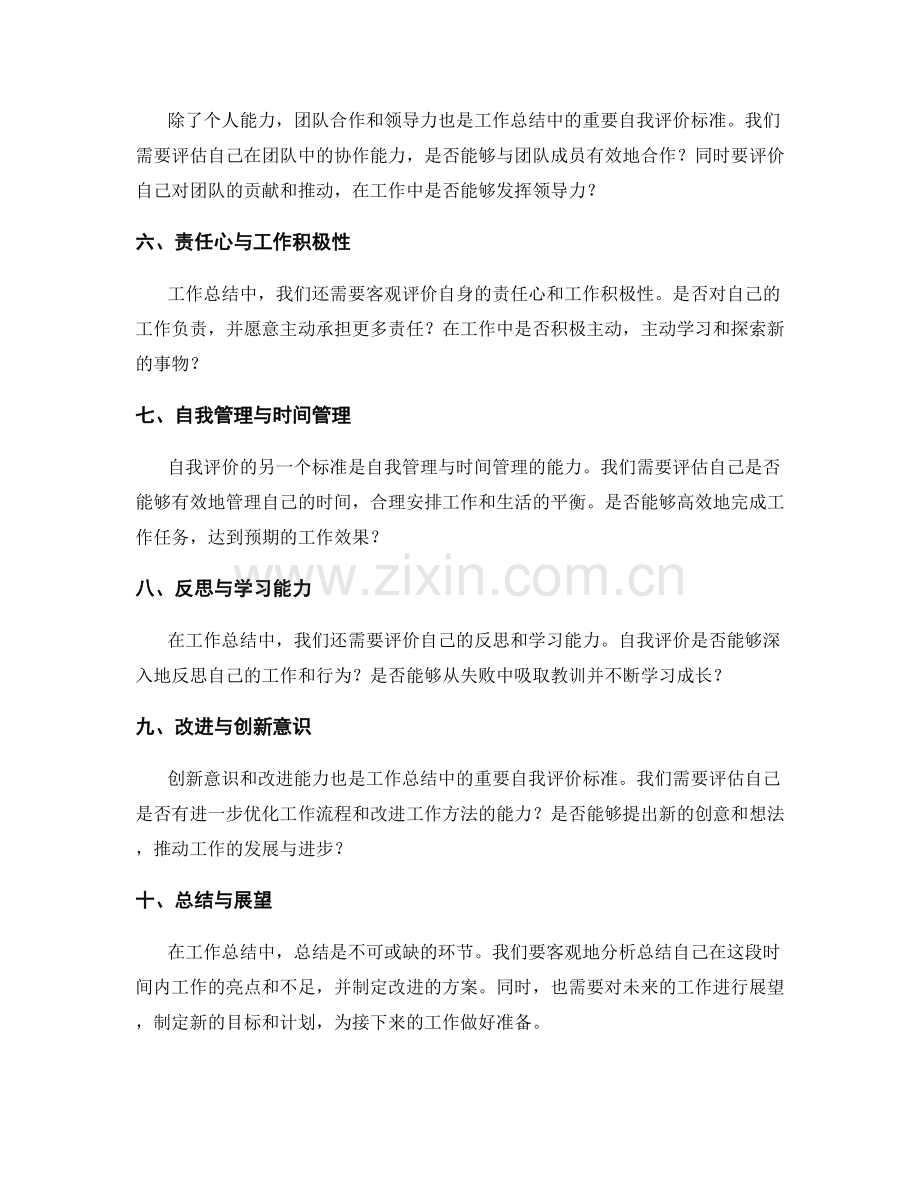 除了个人能力，团队合作和领导力也是工作总结中的重要自我评价标准。我们需要评估自己在团队中的协作能力，是否能够与团队成员有效地合作？同时要评价自己对团队的贡献和推动，在工作中是否能够发挥领导力？

六、责任心与工作积极性

工作总结中，我们还需要客观评价自身的责任心和工作积极性。是否对自己的工作负责，并愿意主动承担更多责任？在工作中是否积极主动，主动学习和探索新的事物？

七、自我管理与时间管理

自我评价的另一个标准是自我管理与时间管理的能力。我们需要评估自己是否能够有效地管理自己的时间，合理安排工作和生活的平衡。是否能够高效地完成工作任务，达到预期的工作效果？

八、反思与学习能力

在工作总结中，我们还需要评价自己的反思和学习能力。自我评价是否能够深入地反思自己的工作和行为？是否能够从失败中吸取教训并不断学习成长？

九、改进与创新意识

创新意识和改进能力也是工作总结中的重要自我评价标准。我们需要评估自己是否有进一步优化工作流程和改进工作方法的能力？是否能够提出新的创意和想法，推动工作的发展与进步？

十、总结与展望

在工作总结中，总结是不可或缺的环节。我们要客观地分析总结自己在这段时间内工作的亮点和不足，并制定改进的方案。同时，也需要对未来的工作进行展望，制定新的目标和计划，为接下来的工作做好准备。

www.zixin.com.cn